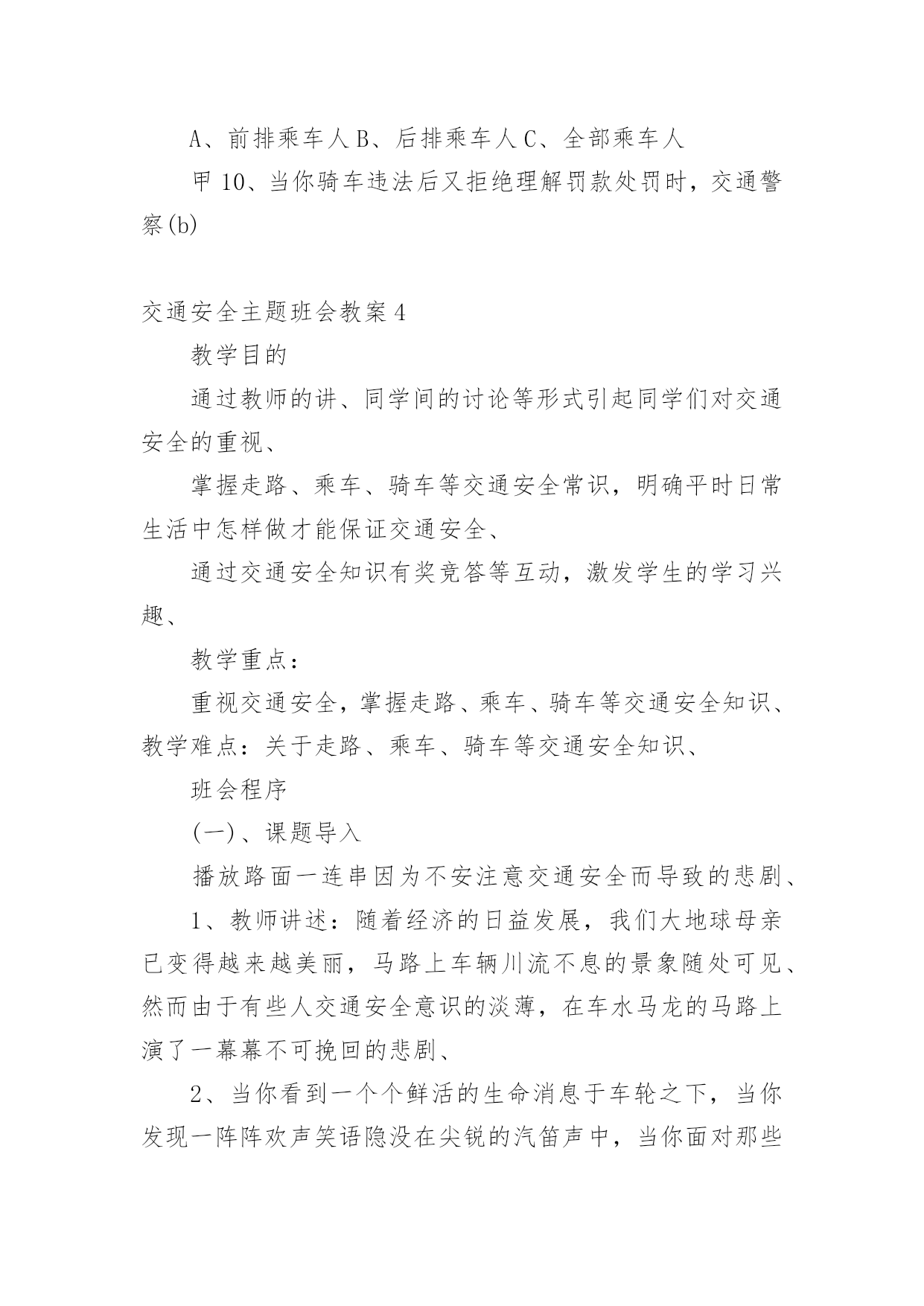 A、前排乘车人 B、后排乘车人 C、全部乘车人

甲 10、当你骑车违法后又拒绝理解罚款处罚时，交通警察(b)

交通安全主题班会教案 4

教学目的

通过教师的讲、同学间的讨论等形式引起同学们对交通安全的重视、

掌握走路、乘车、骑车等交通安全常识，明确平时日常生活中怎样做才能保证交通安全、

通过交通安全知识有奖竞答等互动，激发学生的学习兴趣、

教学重点：

重视交通安全，掌握走路、乘车、骑车等交通安全知识、

教学难点：关于走路、乘车、骑车等交通安全知识、

班会程序

(一)、课题导入

播放路面一连串因为不安注意交通安全而导致的悲剧、

1、教师讲述：随着经济的日益发展，我们大地球母亲已变得越来越美丽，马路上车辆川流不息的景象随处可见、然而由于有些人交通安全意识的淡薄，在车水马龙的马路上演了一幕幕不可挽回的悲剧、

2、当你看到一个个鲜活的生命消息于车轮之下，当你发现一阵阵欢声笑语隐没在尖锐的汽笛声中，当你面对那些